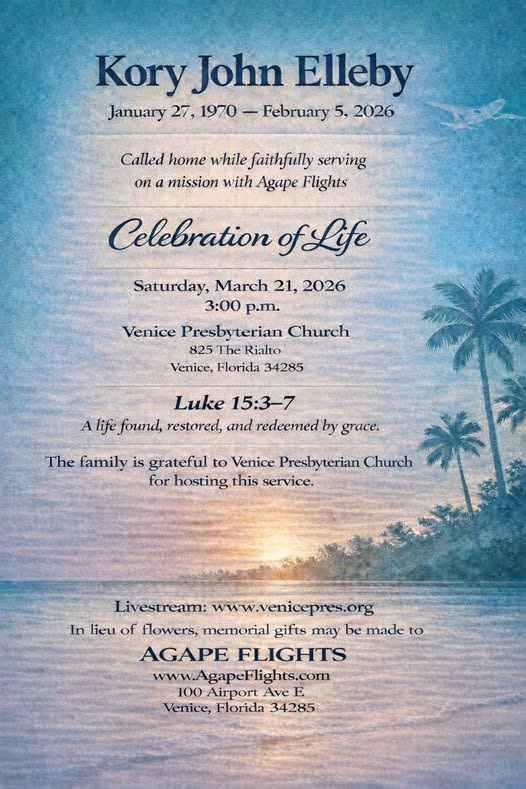 Kory John Elleby

January 27, 1970 — February 5, 2026

Called home while faithfully serving on a mission with Agape Flights

Celebration of Life

Saturday, March 21, 2026
3:00 p.m.

Venice Presbyterian Church
825 The Rialto
Venice, Florida 34285

Luke 15:3–7

A life found, restored, and redeemed by grace.

The family is grateful to Venice Presbyterian Church for hosting this service.

Livestream: www.venicepres.org

In lieu of flowers, memorial gifts may be made to

AGAPE FLIGHTS
www.AgapeFlights.com
100 Airport Ave E
Venice, Florida 34285